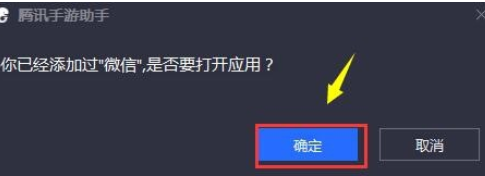 腾讯手游助手

你已经添加过"微信",是否要打开应用？

确定

取消